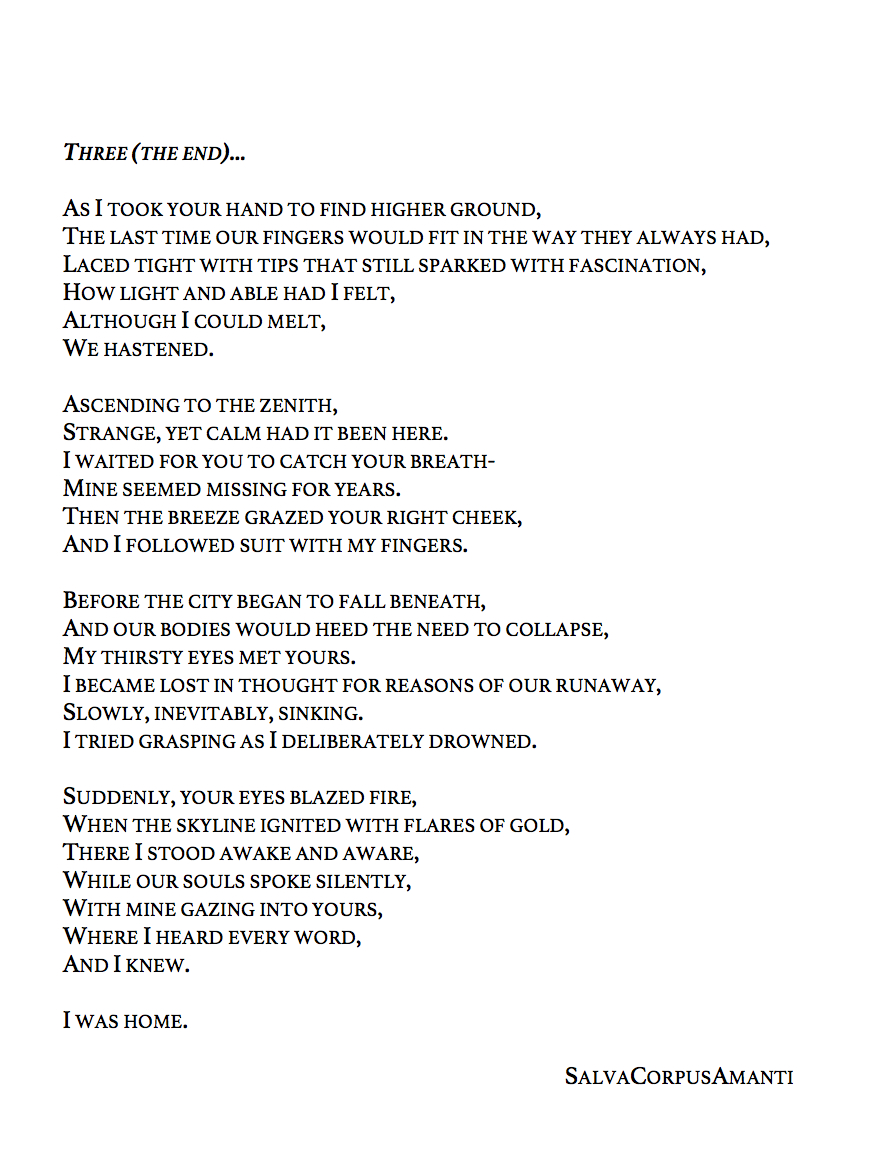 Three (the end)...

As I took your hand to find higher ground,
The last time our fingers would fit in the way they always had,
Laced tight with tips that still sparked with fascination,
How light and able had I felt,
Although I could melt,
We hastened.

Ascending to the zenith,
Strange, yet calm had it been here.
I waited for you to catch your breath-
Mine seemed missing for years.
Then the breeze grazed your right cheek,
And I followed suit with my fingers.

Before the city began to fall beneath,
And our bodies would heed the need to collapse,
My thirsty eyes met yours.
I became lost in thought for reasons of our runaway,
Slowly, inevitably, sinking.
I tried grasping as I deliberately drowned.

Suddenly, your eyes blazed fire,
When the skyline ignited with flares of gold,
There I stood awake and aware,
While our souls spoke silently,
With mine gazing into yours,
Where I heard every word,
And I knew.

I was home.

SalvaCorpusAmanti